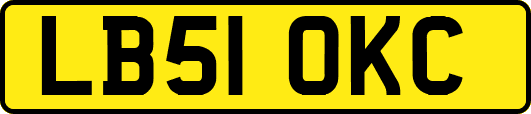 LB51 OKC